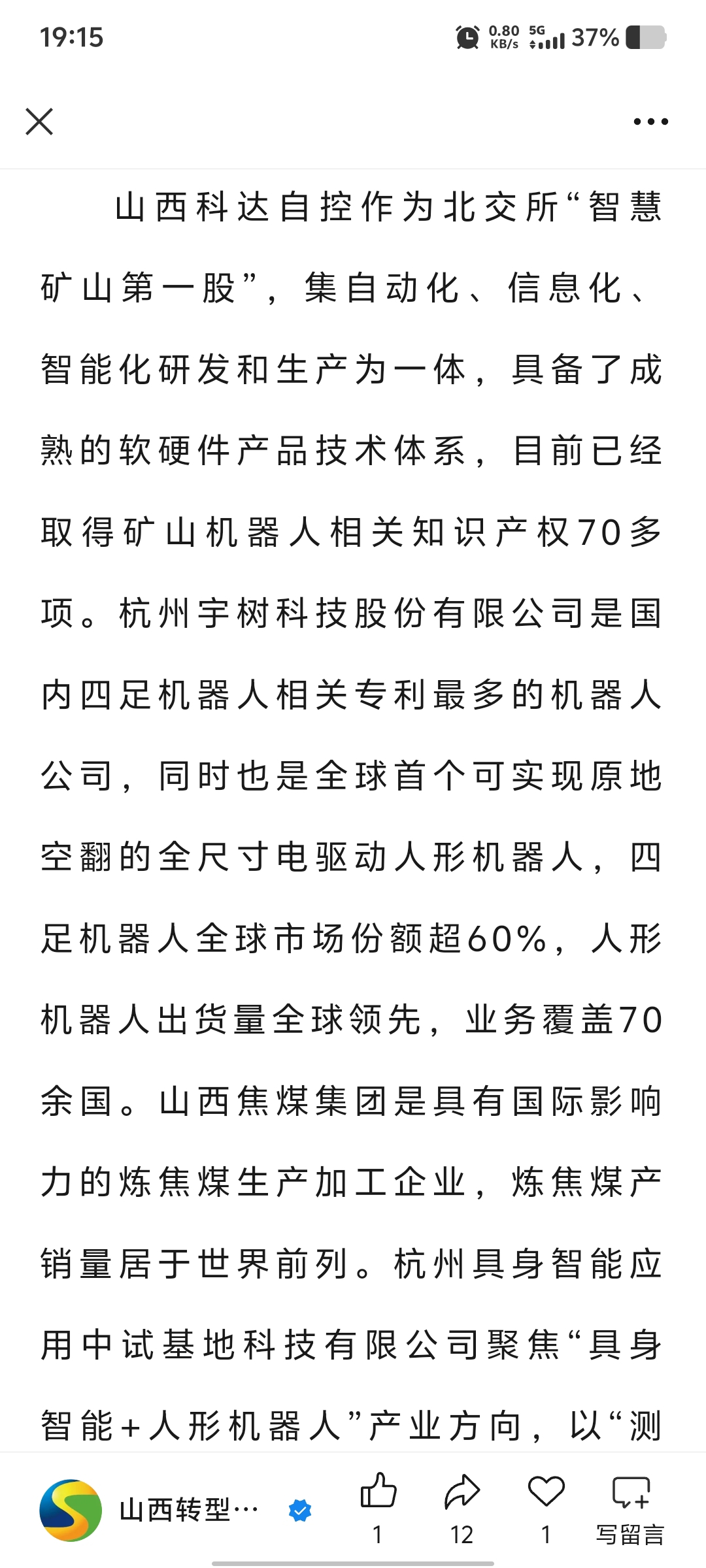 19:15 0.80 KB/s 5G 37%

山西科达自控作为北交所“智慧矿山第一股”，集自动化、信息化、智能化研发和生产为一体，具备了成熟的软硬件产品技术体系，目前已经取得矿山机器人相关知识产权70多项。杭州宇树科技股份有限公司是国内四足机器人相关专利最多的机器人公司，同时也是全球首个可实现原地空翻的全尺寸电驱动人形机器人，四足机器人全球市场份额超60%，人形机器人出货量全球领先，业务覆盖70余国。山西焦煤集团是具有国际影响力的炼焦煤生产加工企业，炼焦煤产销量居于世界前列。杭州具身智能应用中试基地科技有限公司聚焦“具身智能+人形机器人”产业方向，以“测

山西转型…
1
12
1
写留言